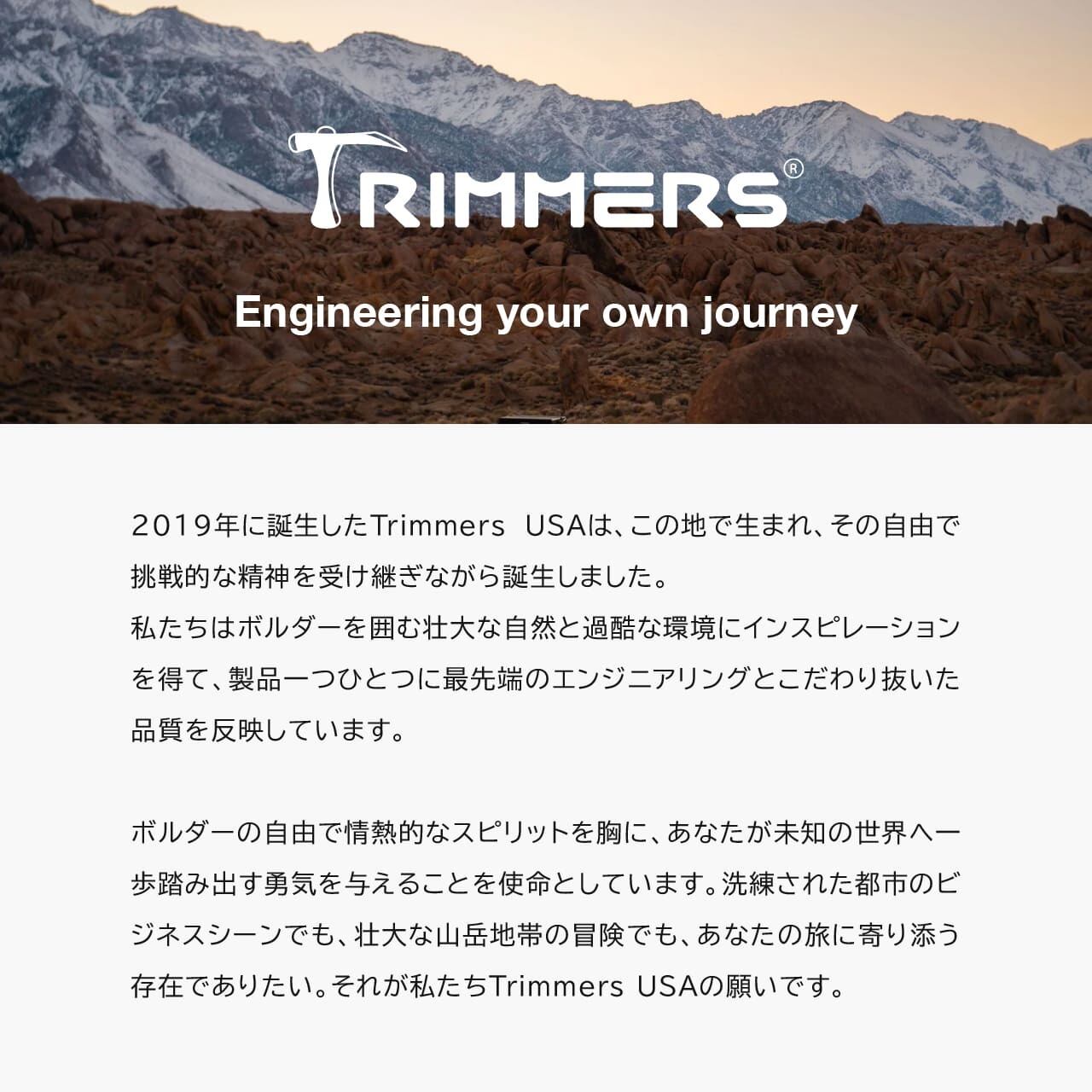 TRIMMERS®

Engineering your own journey

2019年に誕生したTrimmers USAは、この地で生まれ、その自由で挑戦的な精神を受け継ぎながら誕生しました。
私たちはボルダーを囲む壮大な自然と過酷な環境にインスピレーションを得て、製品一つひとつに最先端のエンジニアリングとこだわり抜いた品質を反映しています。

ボルダーの自由で情熱的なスピリットを胸に、あなたが未知の世界へ一歩踏み出す勇気を与えることを使命としています。洗練された都市のビジネスシーンでも、壮大な山岳地帯の冒険でも、あなたの旅に寄り添う存在でありたい。それが私たちTrimmers USAの願いです。